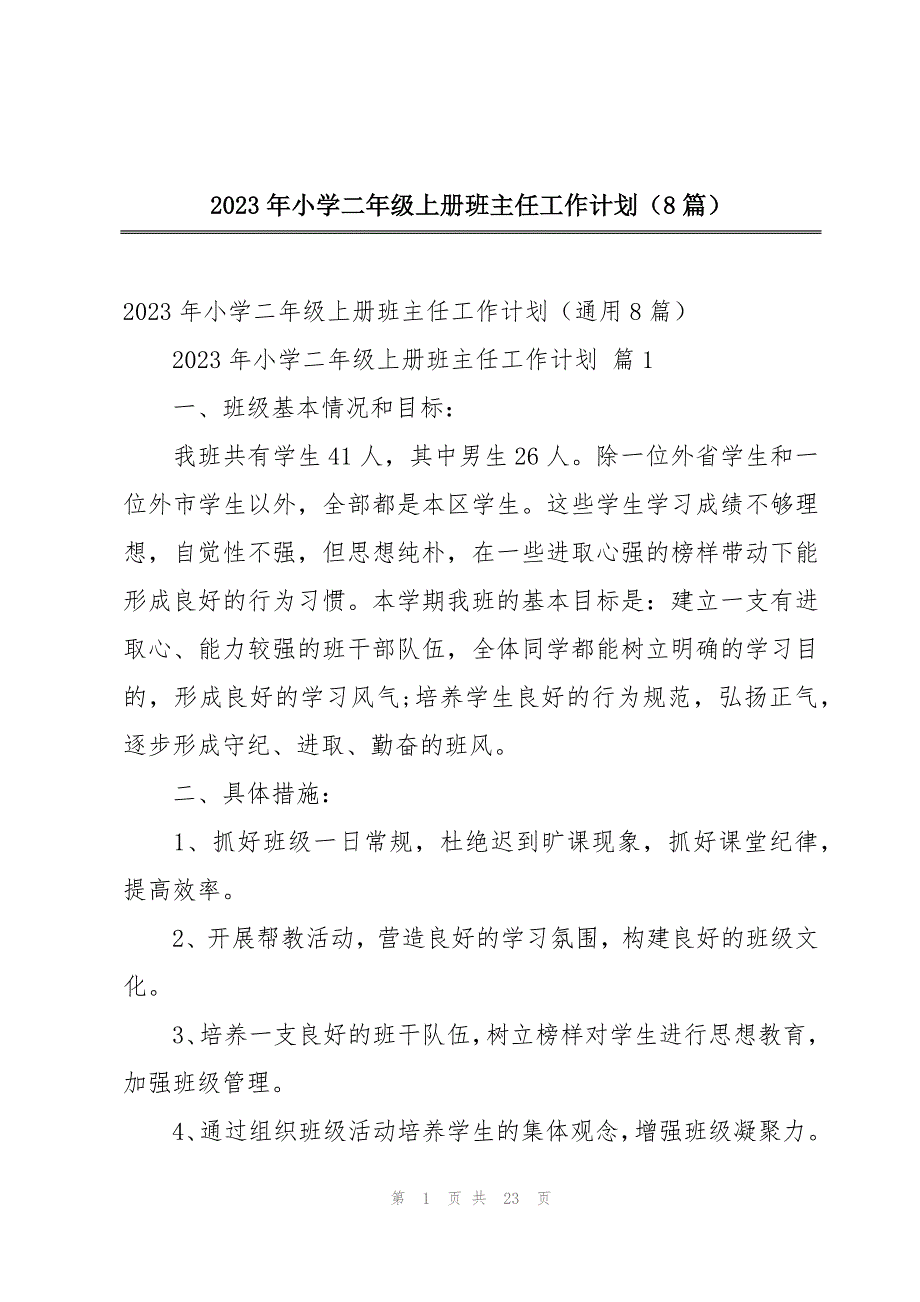 2023年小学二年级上册班主任工作计划（8篇）

2023年小学二年级上册班主任工作计划（通用8篇）

2023年小学二年级上册班主任工作计划 篇1

一、班级基本情况和目标：

我班共有学生41人，其中男生26人。除一位外省学生和一位外市学生以外，全部都是本区学生。这些学生学习成绩不够理想，自觉性不强，但思想纯朴，在一些进取心强的榜样带动下能形成良好的行为习惯。本学期我班的基本目标是：建立一支有进取心、能力较强的班干部队伍，全体同学都能树立明确的学习目的，形成良好的学习风气;培养学生良好的行为规范，弘扬正气，逐步形成守纪、进取、勤奋的班风。

二、具体措施：

1、抓好班级一日常规，杜绝迟到旷课现象，抓好课堂纪律，提高效率。

2、开展帮教活动，营造良好的学习氛围，构建良好的班级文化。

3、培养一支良好的班干队伍，树立榜样对学生进行思想教育，加强班级管理。

4、通过组织班级活动培养学生的集体观念，增强班级凝聚力。

第 1 页 共 23 页